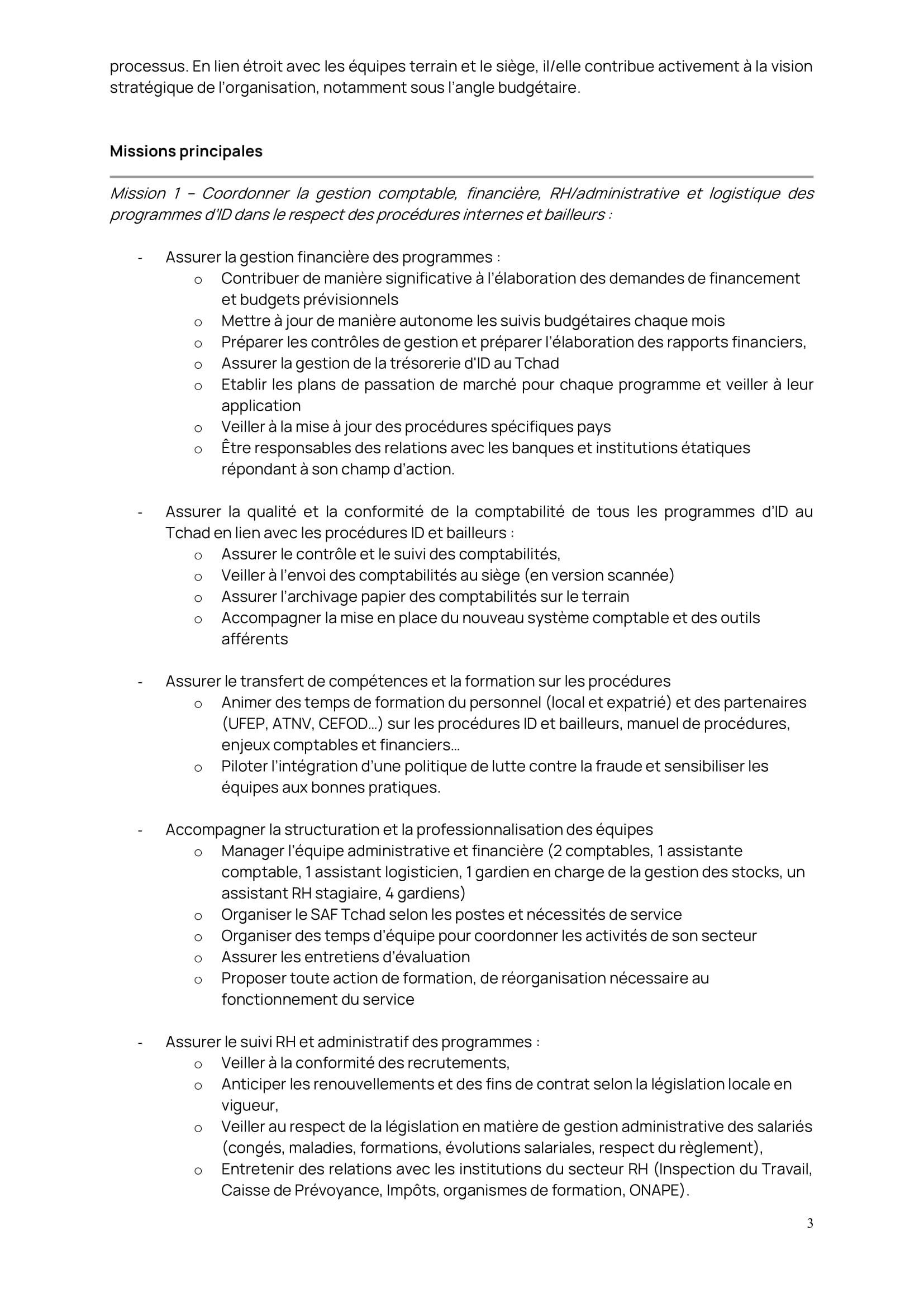 processus. En lien étroit avec les équipes terrain et le siège, il/elle contribue activement à la vision stratégique de l'organisation, notamment sous l'angle budgétaire.

Missions principales

Mission 1 – Coordonner la gestion comptable, financière, RH/administrative et logistique des programmes d'ID dans le respect des procédures internes et bailleurs :

- Assurer la gestion financière des programmes :
  o Contribuer de manière significative à l'élaboration des demandes de financement et budgets prévisionnels
  o Mettre à jour de manière autonome les suivis budgétaires chaque mois
  o Préparer les contrôles de gestion et préparer l'élaboration des rapports financiers,
  o Assurer la gestion de la trésorerie d'ID au Tchad
  o Etablir les plans de passation de marché pour chaque programme et veiller à leur application
  o Veiller à la mise à jour des procédures spécifiques pays
  o Être responsables des relations avec les banques et institutions étatiques répondant à son champ d'action.

- Assurer la qualité et la conformité de la comptabilité de tous les programmes d'ID au Tchad en lien avec les procédures ID et bailleurs :
  o Assurer le contrôle et le suivi des comptabilités,
  o Veiller à l'envoi des comptabilités au siège (en version scannée)
  o Assurer l'archivage papier des comptabilités sur le terrain
  o Accompagner la mise en place du nouveau système comptable et des outils afférents

- Assurer le transfert de compétences et la formation sur les procédures
  o Animer des temps de formation du personnel (local et expatrié) et des partenaires (UFEP, ATNV, CEFOD…) sur les procédures ID et bailleurs, manuel de procédures, enjeux comptables et financiers…
  o Piloter l'intégration d'une politique de lutte contre la fraude et sensibiliser les équipes aux bonnes pratiques.

- Accompagner la structuration et la professionnalisation des équipes
  o Manager l'équipe administrative et financière (2 comptables, 1 assistante comptable, 1 assistant logisticien, 1 gardien en charge de la gestion des stocks, un assistant RH stagiaire, 4 gardiens)
  o Organiser le SAF Tchad selon les postes et nécessités de service
  o Organiser des temps d'équipe pour coordonner les activités de son secteur
  o Assurer les entretiens d'évaluation
  o Proposer toute action de formation, de réorganisation nécessaire au fonctionnement du service

- Assurer le suivi RH et administratif des programmes :
  o Veiller à la conformité des recrutements,
  o Anticiper les renouvellements et des fins de contrat selon la législation locale en vigueur,
  o Veiller au respect de la législation en matière de gestion administrative des salariés (congés, maladies, formations, évolutions salariales, respect du règlement),
  o Entretenir des relations avec les institutions du secteur RH (Inspection du Travail, Caisse de Prévoyance, Impôts, organismes de formation, ONAPE).

3